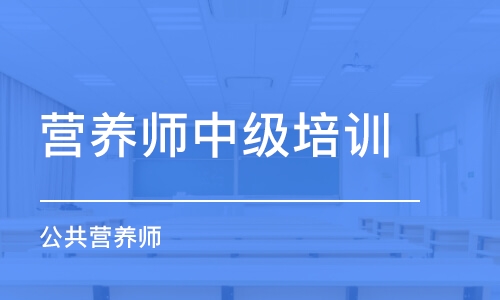 营养师中级培训

公共营养师